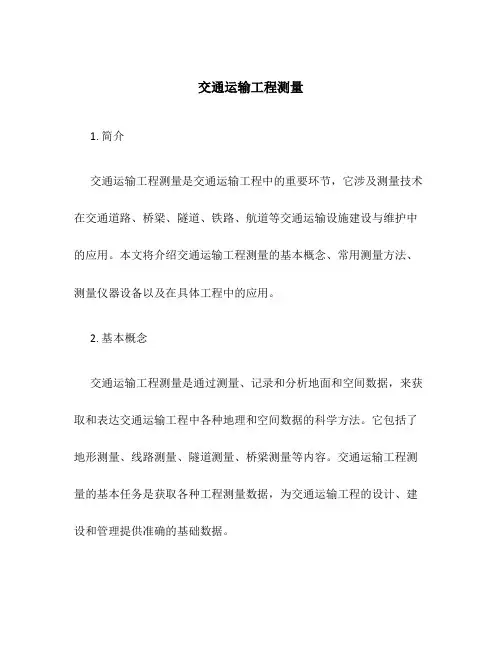 交通运输工程测量

1. 简介

交通运输工程测量是交通运输工程中的重要环节，它涉及测量技术在交通道路、桥梁、隧道、铁路、航道等交通运输设施建设与维护中的应用。本文将介绍交通运输工程测量的基本概念、常用测量方法、测量仪器设备以及在具体工程中的应用。

2. 基本概念

交通运输工程测量是通过测量、记录和分析地面和空间数据，来获取和表达交通运输工程中各种地理和空间数据的科学方法。它包括了地形测量、线路测量、隧道测量、桥梁测量等内容。交通运输工程测量的基本任务是获取各种工程测量数据，为交通运输工程的设计、建设和管理提供准确的基础数据。